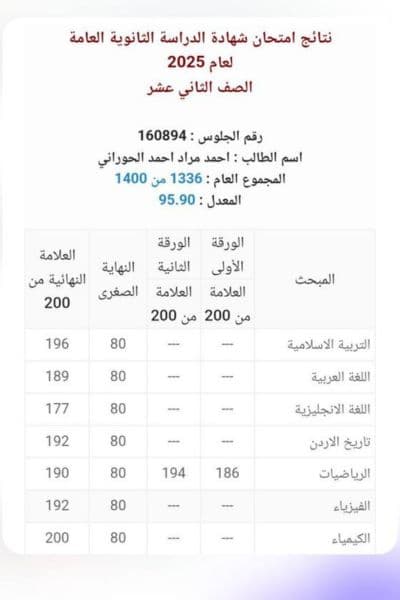 نتائج امتحان شهادة الدراسة الثانوية العامة
لعام 2025
الصف الثاني عشر

رقم الجلوس : 160894
اسم الطالب : احمد مراد احمد الحوراني
المجموع العام : 1336 من 1400
المعدل : 95.90

| المبحث | الورقة الأولى العلامة من 200 | الورقة الثانية العلامة من 200 | النهاية الصغرى | العلامة النهائية من 200 |
|---|---|---|---|---|
| التربية الاسلامية | --- | --- | 80 | 196 |
| اللغة العربية | --- | --- | 80 | 189 |
| اللغة الانجليزية | --- | --- | 80 | 177 |
| تاريخ الاردن | --- | --- | 80 | 192 |
| الرياضيات | 186 | 194 | 80 | 190 |
| الفيزياء | --- | --- | 80 | 192 |
| الكيمياء | --- | --- | 80 | 200 |